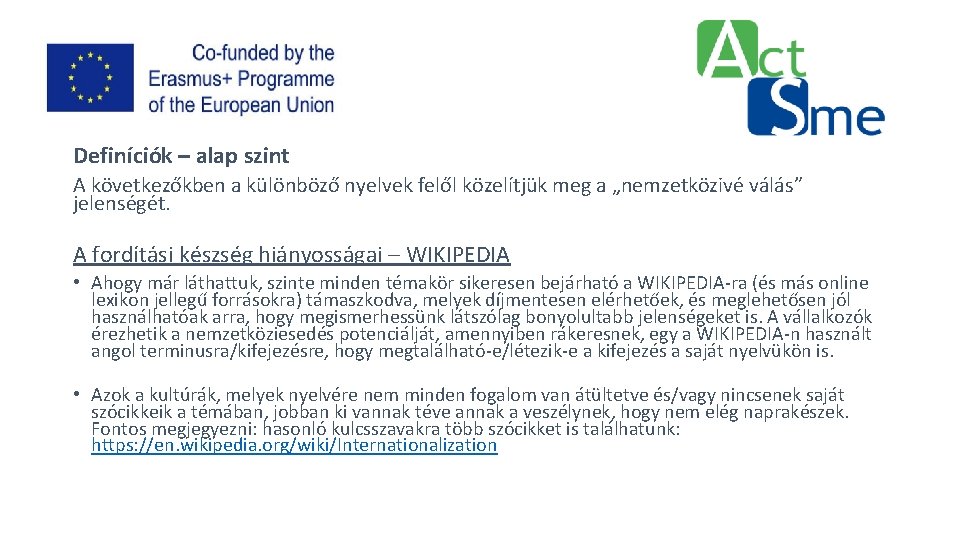 Co-funded by the Erasmus+ Programme of the European Union

Act Sme

Definíciók – alap szint

A következőkben a különböző nyelvek felől közelítjük meg a „nemzetközivé válás” jelenségét.

A fordítási készség hiányosságai – WIKIPEDIA

• Ahogy már láthattuk, szinte minden témakör sikeresen bejárható a WIKIPEDIA-ra (és más online lexikon jellegű forrásokra) támaszkodva, melyek díjmentesen elérhetőek, és meglehetősen jól használhatóak arra, hogy megismerhessünk látszólag bonyolultabb jelenségeket is. A vállalkozók érezhetik a nemzetköziesedés potenciálját, amennyiben rákeresnek, egy a WIKIPEDIA-n használt angol terminusra/kifejezésre, hogy megtalálható-e/létezik-e a kifejezés a saját nyelvükön is.

• Azok a kultúrák, melyek nyelvére nem minden fogalom van átültetve és/vagy nincsenek saját szócikkeik a témában, jobban ki vannak téve annak a veszélynek, hogy nem elég naprakészek. Fontos megjegyezni: hasonló kulcsszavakra több szócikket is találhatunk: https://en.wikipedia.org/wiki/Internationalization